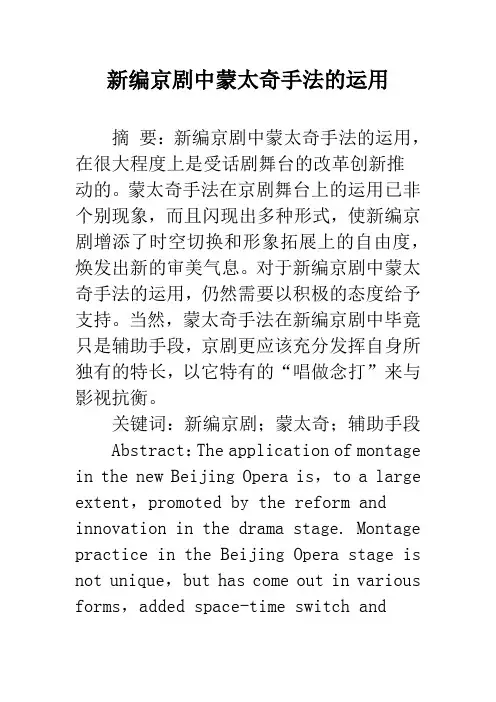 新编京剧中蒙太奇手法的运用

摘 要：新编京剧中蒙太奇手法的运用，在很大程度上是受话剧舞台的改革创新推动的。蒙太奇手法在京剧舞台上的运用已非个别现象，而且闪现出多种形式，使新编京剧增添了时空切换和形象拓展上的自由度，焕发出新的审美气息。对于新编京剧中蒙太奇手法的运用，仍然需要以积极的态度给予支持。当然，蒙太奇手法在新编京剧中毕竟只是辅助手段，京剧更应该充分发挥自身所独有的特长，以它特有的“唱做念打”来与影视抗衡。

关键词：新编京剧；蒙太奇；辅助手段

Abstract：The application of montage in the new Beijing Opera is，to a large extent，promoted by the reform and innovation in the drama stage. Montage practice in the Beijing Opera stage is not unique，but has come out in various forms，added space-time switch and